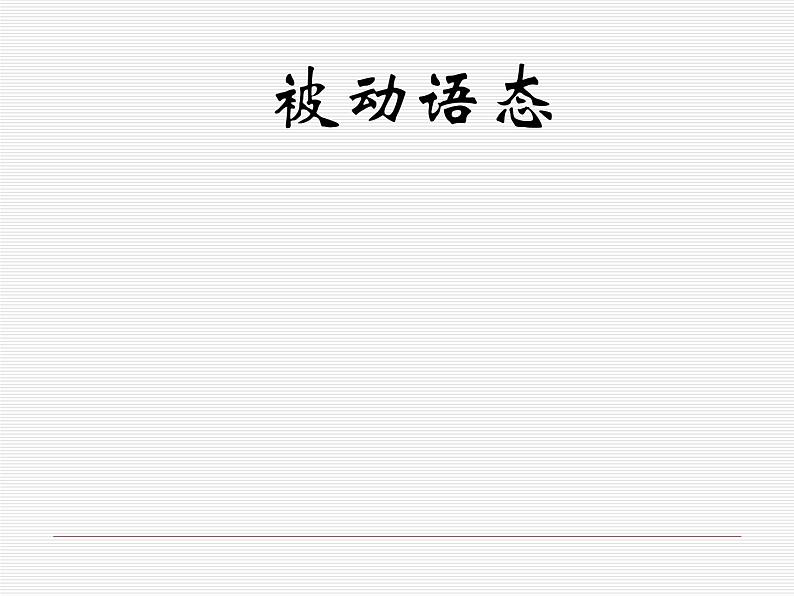 被动语态